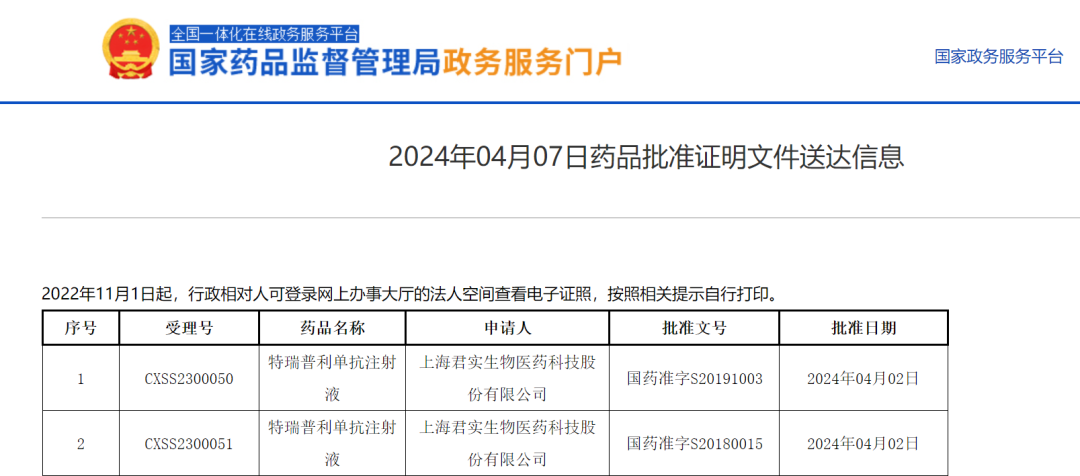 全国一体化在线政务服务平台
国家药品监督管理局政务服务门户

国家政务服务平台

2024年04月07日药品批准证明文件送达信息

2022年11月1日起，行政相对人可登录网上办事大厅的法人空间查看电子证照，按照相关提示自行打印。

| 序号 | 受理号 | 药品名称 | 申请人 | 批准文号 | 批准日期 |
|---|---|---|---|---|---|
| 1 | CXSS2300050 | 特瑞普利单抗注射液 | 上海君实生物医药科技股份有限公司 | 国药准字S20191003 | 2024年04月02日 |
| 2 | CXSS2300051 | 特瑞普利单抗注射液 | 上海君实生物医药科技股份有限公司 | 国药准字S20180015 | 2024年04月02日 |